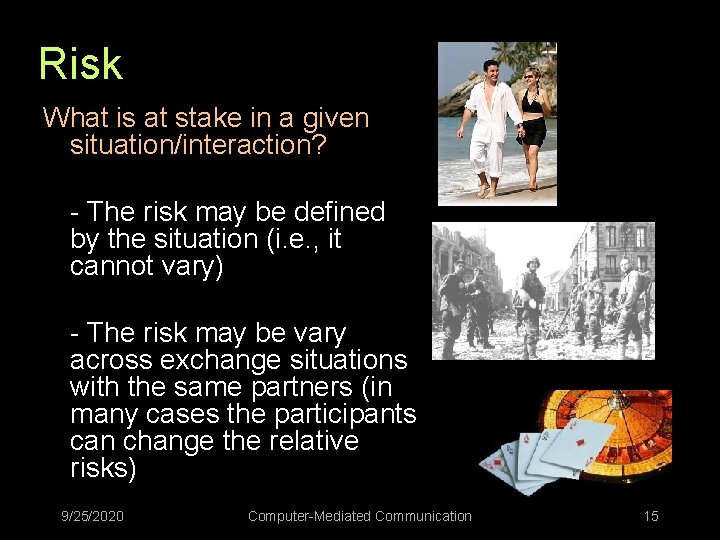 Risk

What is at stake in a given situation/interaction?

- The risk may be defined by the situation (i.e., it cannot vary)

- The risk may be vary across exchange situations with the same partners (in many cases the participants can change the relative risks)

9/25/2020

Computer-Mediated Communication

15